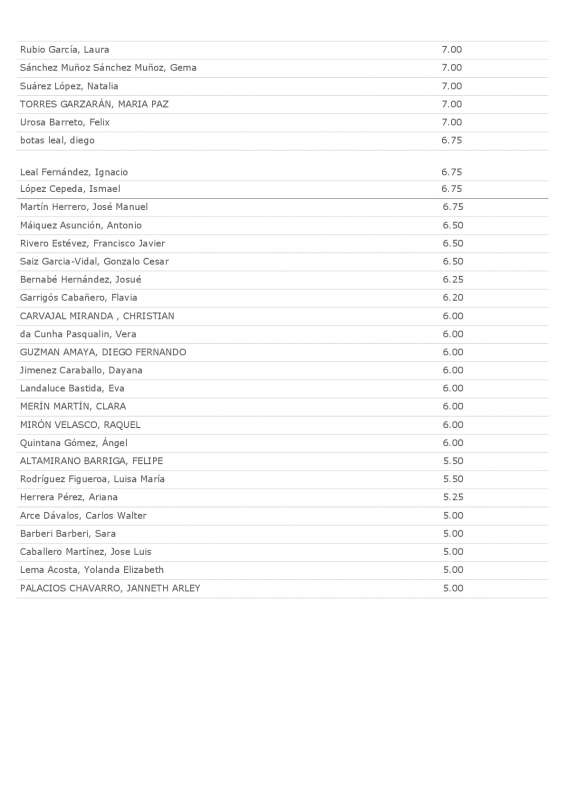 | | |
|---|---|
| Rubio García, Laura | 7.00 |
| Sánchez Muñoz Sánchez Muñoz, Gema | 7.00 |
| Suárez López, Natalia | 7.00 |
| TORRES GARZARÁN, MARIA PAZ | 7.00 |
| Urosa Barreto, Felix | 7.00 |
| botas leal, diego | 6.75 |
| Leal Fernández, Ignacio | 6.75 |
| López Cepeda, Ismael | 6.75 |
| Martín Herrero, José Manuel | 6.75 |
| Máiquez Asunción, Antonio | 6.50 |
| Rivero Estévez, Francisco Javier | 6.50 |
| Saiz Garcia-Vidal, Gonzalo Cesar | 6.50 |
| Bernabé Hernández, Josué | 6.25 |
| Garrigós Cabañero, Flavia | 6.20 |
| CARVAJAL MIRANDA , CHRISTIAN | 6.00 |
| da Cunha Pasqualin, Vera | 6.00 |
| GUZMAN AMAYA, DIEGO FERNANDO | 6.00 |
| Jimenez Caraballo, Dayana | 6.00 |
| Landaluce Bastida, Eva | 6.00 |
| MERÍN MARTÍN, CLARA | 6.00 |
| MIRÓN VELASCO, RAQUEL | 6.00 |
| Quintana Gómez, Ángel | 6.00 |
| ALTAMIRANO BARRIGA, FELIPE | 5.50 |
| Rodríguez Figueroa, Luisa María | 5.50 |
| Herrera Pérez, Ariana | 5.25 |
| Arce Dávalos, Carlos Walter | 5.00 |
| Barberi Barberi, Sara | 5.00 |
| Caballero Martínez, Jose Luis | 5.00 |
| Lema Acosta, Yolanda Elizabeth | 5.00 |
| PALACIOS CHAVARRO, JANNETH ARLEY | 5.00 |